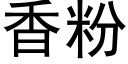 香粉